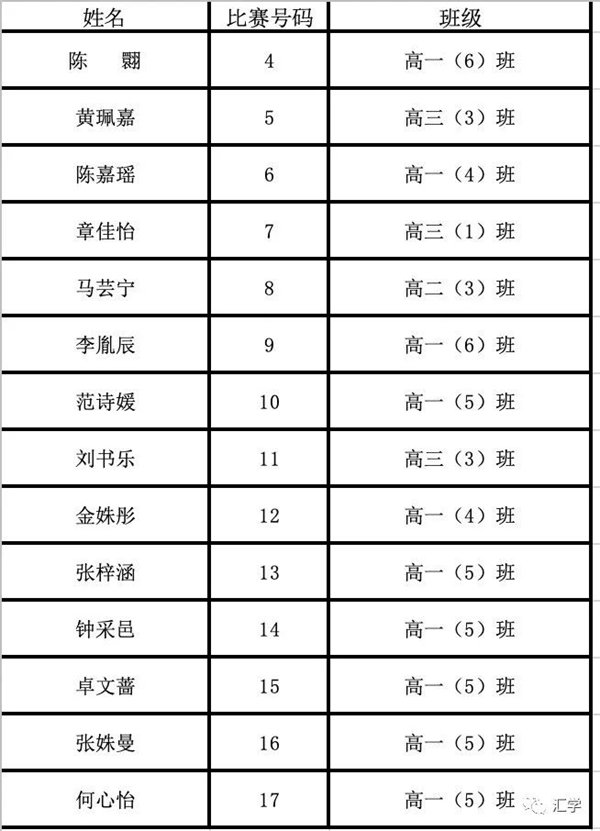 | 姓名 | 比赛号码 | 班级 |
|---|---|---|
| 陈　翾 | 4 | 高一（6）班 |
| 黄珮嘉 | 5 | 高三（3）班 |
| 陈嘉瑶 | 6 | 高一（4）班 |
| 章佳怡 | 7 | 高三（1）班 |
| 马芸宁 | 8 | 高二（3）班 |
| 李胤辰 | 9 | 高一（6）班 |
| 范诗媛 | 10 | 高一（5）班 |
| 刘书乐 | 11 | 高三（3）班 |
| 金姝彤 | 12 | 高一（4）班 |
| 张梓涵 | 13 | 高一（5）班 |
| 钟采邑 | 14 | 高一（5）班 |
| 卓文蔷 | 15 | 高一（5）班 |
| 张姝曼 | 16 | 高一（5）班 |
| 何心怡 | 17 | 高一（5）班 |

汇学